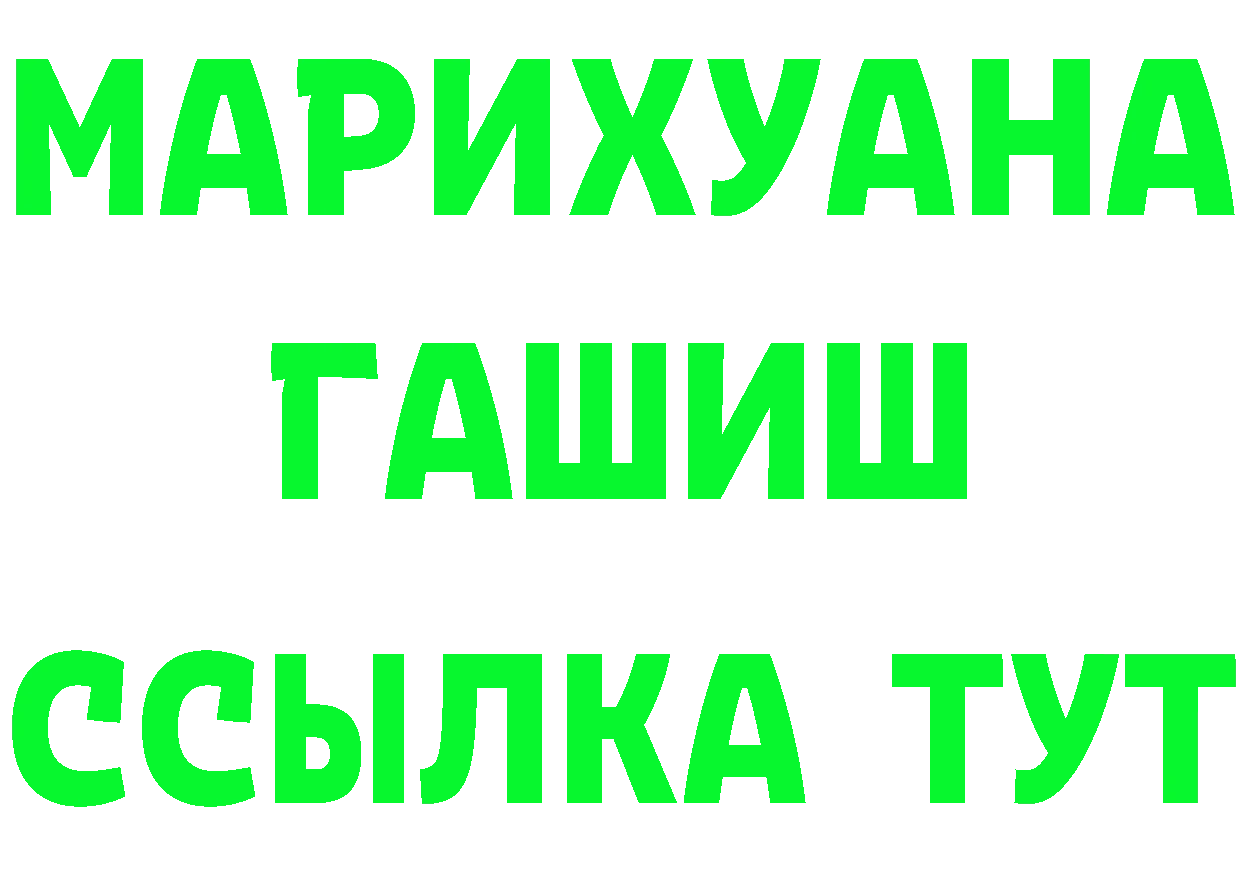 МАРИХУАНА
ГАШИШ
ССЫЛКА ТУТ